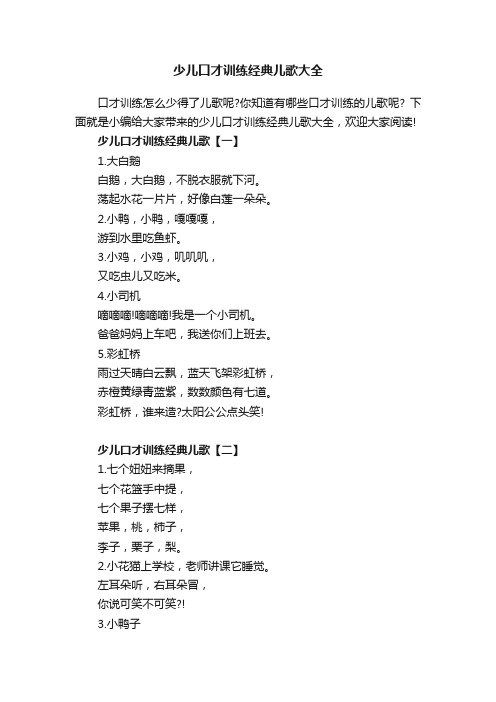 少儿口才训练经典儿歌大全

口才训练怎么少得了儿歌呢?你知道有哪些口才训练的儿歌呢？下面就是小编给大家带来的少儿口才训练经典儿歌大全，欢迎大家阅读!

少儿口才训练经典儿歌【一】

1.大白鹅

白鹅，大白鹅，不脱衣服就下河。

荡起水花一片片，好像白莲一朵朵。

2.小鸭，小鸭，嘎嘎嘎，

游到水里吃鱼虾。

3.小鸡，小鸡，叽叽叽，

又吃虫儿又吃米。

4.小司机

嘀嘀嘀!嘀嘀嘀!我是一个小司机。

爸爸妈妈上车吧，我送你们上班去。

5.彩虹桥

雨过天晴白云飘，蓝天飞架彩虹桥，

赤橙黄绿青蓝紫，数数颜色有七道。

彩虹桥，谁来造?太阳公公点头笑!

少儿口才训练经典儿歌【二】

1.七个妞妞来摘果，

七个花篮手中提，

七个果子摆七样，

苹果，桃，柿子，

李子，栗子，梨。

2.小花猫上学校，老师讲课它睡觉。

左耳朵听，右耳朵冒，

你说可笑不可笑?!

3.小鸭子